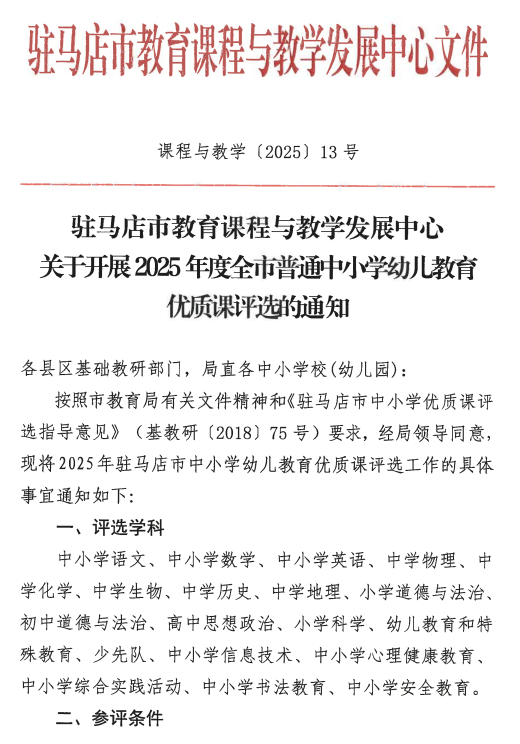 驻马店市教育课程与教学发展中心文件

课程与教学〔2025〕13号

驻马店市教育课程与教学发展中心
关于开展2025年度全市普通中小学幼儿教育
优质课评选的通知

各县区基础教研部门，局直各中小学校(幼儿园)：

按照市教育局有关文件精神和《驻马店市中小学优质课评选指导意见》（基教研〔2018〕75号）要求，经局领导同意，现将2025年驻马店市中小学幼儿教育优质课评选工作的具体事宜通知如下：

一、评选学科

中小学语文、中小学数学、中小学英语、中学物理、中学化学、中学生物、中学历史、中学地理、小学道德与法治、初中道德与法治、高中思想政治、小学科学、幼儿教育和特殊教育、少先队、中小学信息技术、中小学心理健康教育、中小学综合实践活动、中小学书法教育、中小学安全教育。

二、参评条件